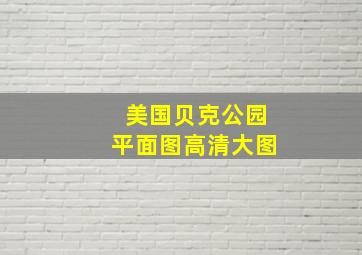 美国贝克公园
平面图高清大图